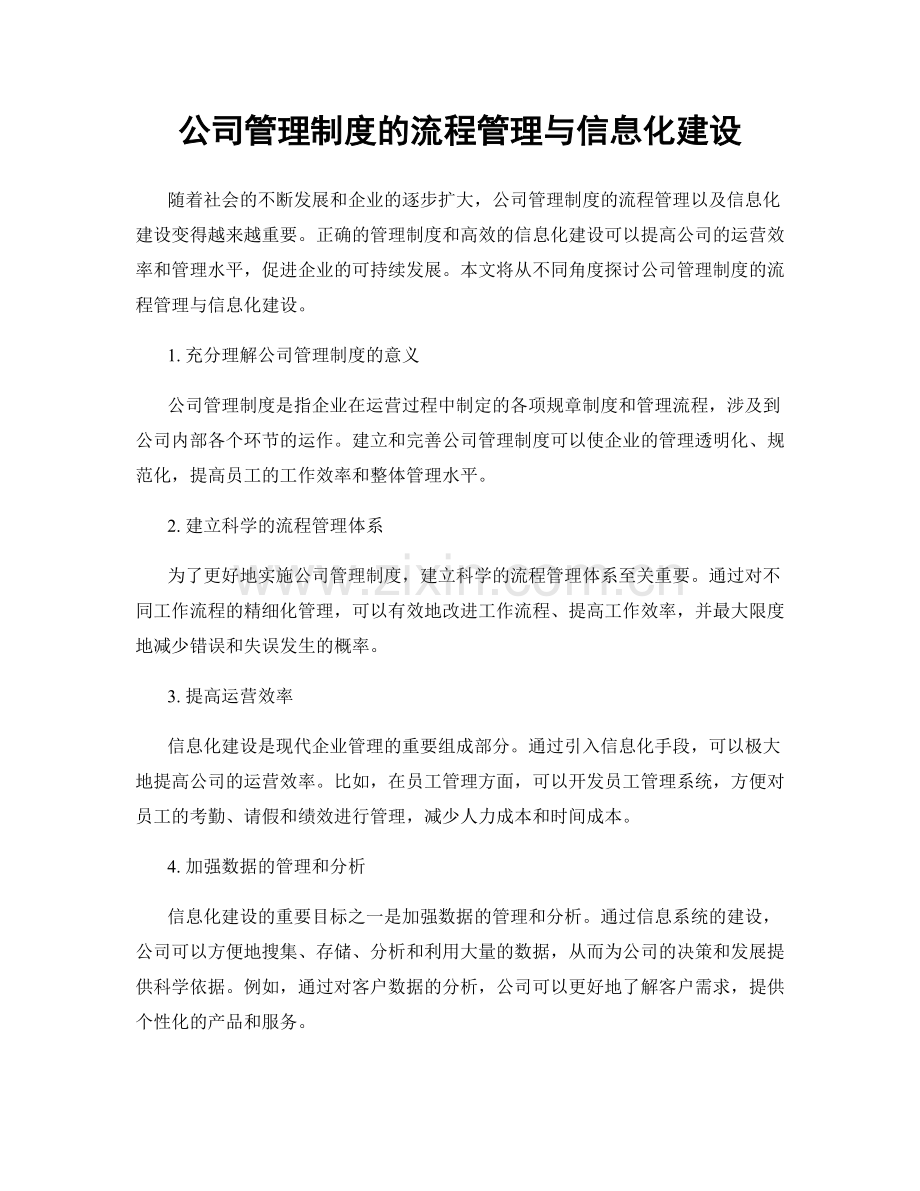 公司管理制度的流程管理与信息化建设

随着社会的不断发展和企业的逐步扩大，公司管理制度的流程管理以及信息化建设变得越来越重要。正确的管理制度和高效的信息化建设可以提高公司的运营效率和管理水平，促进企业的可持续发展。本文将从不同角度探讨公司管理制度的流程管理与信息化建设。

1. 充分理解公司管理制度的意义

公司管理制度是指企业在运营过程中制定的各项规章制度和管理流程，涉及到公司内部各个环节的运作。建立和完善公司管理制度可以使企业的管理透明化、规范化，提高员工的工作效率和整体管理水平。

2. 建立科学的流程管理体系

为了更好地实施公司管理制度，建立科学的流程管理体系至关重要。通过对不同工作流程的精细化管理，可以有效地改进工作流程、提高工作效率，并最大限度地减少错误和失误发生的概率。

3. 提高运营效率

信息化建设是现代企业管理的重要组成部分。通过引入信息化手段，可以极大地提高公司的运营效率。比如，在员工管理方面，可以开发员工管理系统，方便对员工的考勤、请假和绩效进行管理，减少人力成本和时间成本。

4. 加强数据的管理和分析

信息化建设的重要目标之一是加强数据的管理和分析。通过信息系统的建设，公司可以方便地搜集、存储、分析和利用大量的数据，从而为公司的决策和发展提供科学依据。例如，通过对客户数据的分析，公司可以更好地了解客户需求，提供个性化的产品和服务。

www.zixin.com.cn